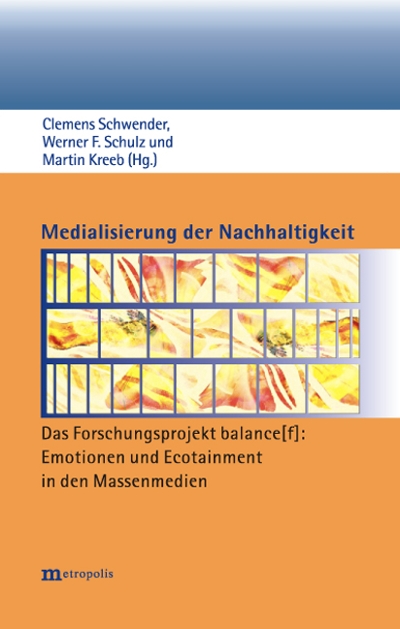 Clemens Schwender,
Werner F. Schulz und
Martin Kreeb (Hg.)

Medialisierung der Nachhaltigkeit

Das Forschungsprojekt balance[f]:
Emotionen und Ecotainment
in den Massenmedien

metropolis